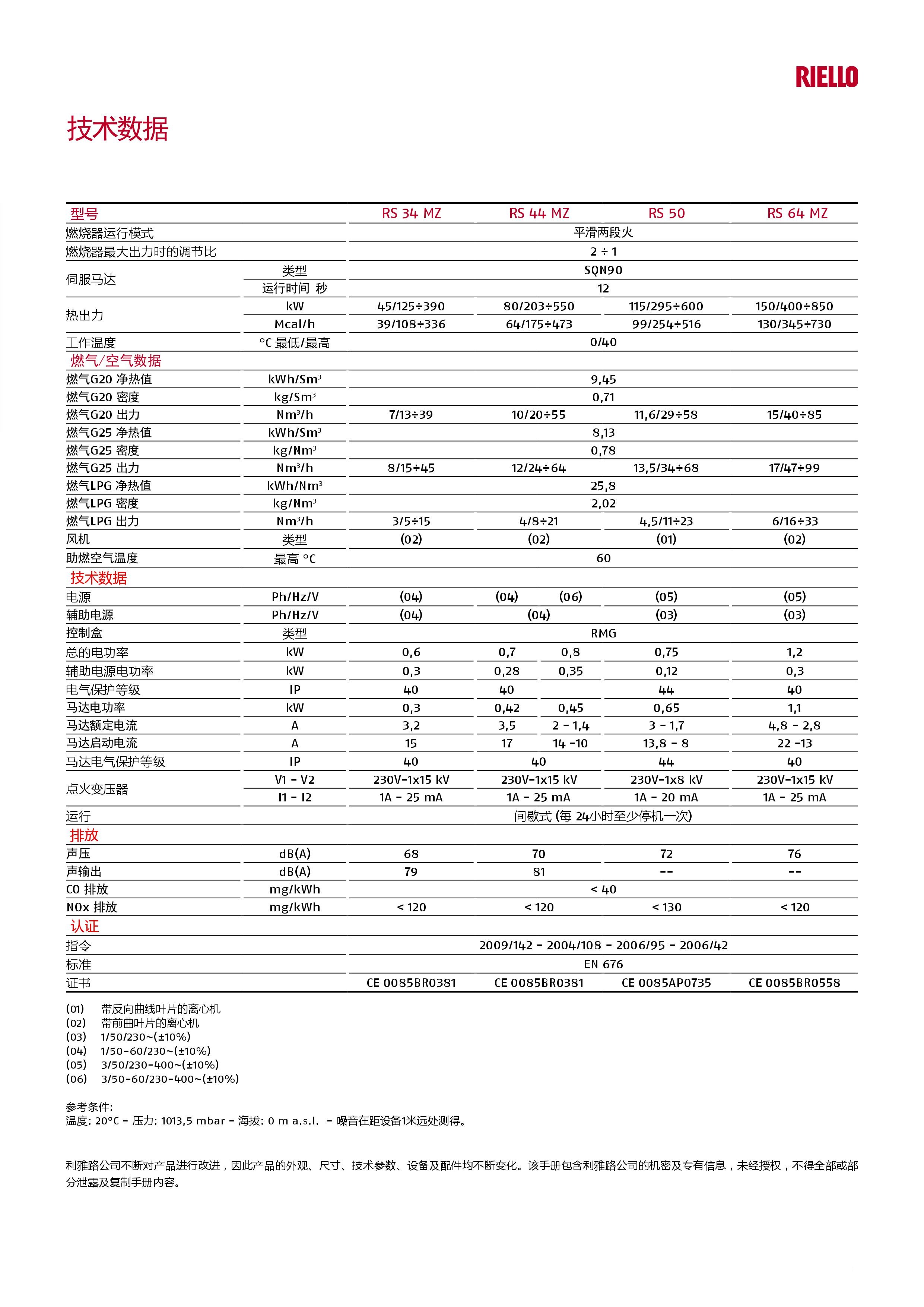 RIELLO

技术数据

| 型号 | | RS 34 MZ | RS 44 MZ | RS 50 | RS 64 MZ |
|---|---|---|---|---|---|
| 燃烧器运行模式 | | 平滑两段火 | | | |
| 燃烧器最大出力时的调节比 | | 2 ÷ 1 | | | |
| 伺服马达 | 类型 | SQN90 | | | |
| | 运行时间 秒 | 12 | | | |
| 热出力 | kW | 45/125÷390 | 80/203÷550 | 115/295÷600 | 150/400÷850 |
| | Mcal/h | 39/108÷336 | 64/175÷473 | 99/254÷516 | 130/345÷730 |
| 工作温度 | °C 最低/最高 | 0/40 | | | |
| 燃气/空气数据 | | | | | |
| 燃气G20 净热值 | kWh/Sm³ | 9,45 | | | |
| 燃气G20 密度 | kg/Sm³ | 0,71 | | | |
| 燃气G20 出力 | Nm³/h | 7/13÷39 | 10/20÷55 | 11,6/29÷58 | 15/40÷85 |
| 燃气G25 净热值 | kWh/Sm³ | 8,13 | | | |
| 燃气G25 密度 | kg/Nm³ | 0,78 | | | |
| 燃气G25 出力 | Nm³/h | 8/15÷45 | 12/24÷64 | 13,5/34÷68 | 17/47÷99 |
| 燃气LPG 净热值 | kWh/Nm³ | 25,8 | | | |
| 燃气LPG 密度 | kg/Nm³ | 2,02 | | | |
| 燃气LPG 出力 | Nm³/h | 3/5÷15 | 4/8÷21 | 4,5/11÷23 | 6/16÷33 |
| 风机 | 类型 | (02) | (02) | (01) | (02) |
| 助燃空气温度 | 最高 °C | 60 | | | |
| 技术数据 | | | | | |
| 电源 | Ph/Hz/V | (04) | (04) (06) | (05) | (05) |
| 辅助电源 | Ph/Hz/V | (04) | (04) | (03) | (03) |
| 控制盒 | 类型 | RMG | | | |
| 总的电功率 | kW | 0,6 | 0,7 0,8 | 0,75 | 1,2 |
| 辅助电源电功率 | kW | 0,3 | 0,28 0,35 | 0,12 | 0,3 |
| 电气保护等级 | IP | 40 | 40 | 44 | 40 |
| 马达电功率 | kW | 0,3 | 0,42 0,45 | 0,65 | 1,1 |
| 马达额定电流 | A | 3,2 | 3,5 2 - 1,4 | 3 - 1,7 | 4,8 - 2,8 |
| 马达启动电流 | A | 15 | 17 14 -10 | 13,8 - 8 | 22 -13 |
| 马达电气保护等级 | IP | 40 | 40 | 44 | 40 |
| 点火变压器 | V1 - V2 | 230V-1x15 kV | 230V-1x15 kV | 230V-1x8 kV | 230V-1x15 kV |
| | I1 - I2 | 1A - 25 mA | 1A - 25 mA | 1A - 20 mA | 1A - 25 mA |
| 运行 | | 间歇式 (每 24小时至少停机一次) | | | |
| 排放 | | | | | |
| 声压 | dB(A) | 68 | 70 | 72 | 76 |
| 声输出 | dB(A) | 79 | 81 | -- | -- |
| CO 排放 | mg/kWh | < 40 | | | |
| NOx 排放 | mg/kWh | < 120 | < 120 | < 130 | < 120 |
| 认证 | | | | | |
| 指令 | | 2009/142 - 2004/108 - 2006/95 - 2006/42 | | | |
| 标准 | | EN 676 | | | |
| 证书 | | CE 0085BR0381 | CE 0085BR0381 | CE 0085AP0735 | CE 0085BR0558 |

(01) 带反向曲线叶片的离心机
(02) 带前曲叶片的离心机
(03) 1/50/230~(±10%)
(04) 1/50-60/230~(±10%)
(05) 3/50/230-400~(±10%)
(06) 3/50-60/230-400~(±10%)

参考条件:
温度: 20°C - 压力: 1013,5 mbar - 海拔: 0 m a.s.l. - 噪音在距设备1米远处测得。

利雅路公司不断对产品进行改进，因此产品的外观、尺寸、技术参数、设备及配件均不断变化。该手册包含利雅路公司的机密及专有信息，未经授权，不得全部或部分泄露及复制手册内容。